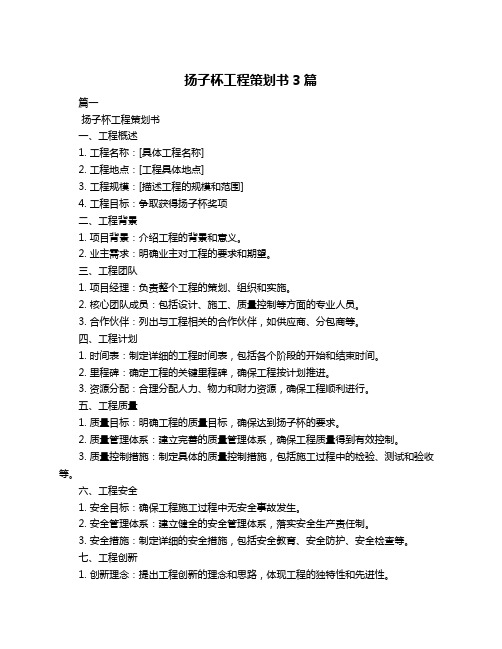 扬子杯工程策划书 3 篇

篇一

扬子杯工程策划书

一、工程概述

1. 工程名称：[具体工程名称]

2. 工程地点：[工程具体地点]

3. 工程规模：[描述工程的规模和范围]

4. 工程目标：争取获得扬子杯奖项

二、工程背景

1. 项目背景：介绍工程的背景和意义。

2. 业主需求：明确业主对工程的要求和期望。

三、工程团队

1. 项目经理：负责整个工程的策划、组织和实施。

2. 核心团队成员：包括设计、施工、质量控制等方面的专业人员。

3. 合作伙伴：列出与工程相关的合作伙伴，如供应商、分包商等。

四、工程计划

1. 时间表：制定详细的工程时间表，包括各个阶段的开始和结束时间。

2. 里程碑：确定工程的关键里程碑，确保工程按计划推进。

3. 资源分配：合理分配人力、物力和财力资源，确保工程顺利进行。

五、工程质量

1. 质量目标：明确工程的质量目标，确保达到扬子杯的要求。

2. 质量管理体系：建立完善的质量管理体系，确保工程质量得到有效控制。

3. 质量控制措施：制定具体的质量控制措施，包括施工过程中的检验、测试和验收等。

六、工程安全

1. 安全目标：确保工程施工过程中无安全事故发生。

2. 安全管理体系：建立健全的安全管理体系，落实安全生产责任制。

3. 安全措施：制定详细的安全措施，包括安全教育、安全防护、安全检查等。

七、工程创新

1. 创新理念：提出工程创新的理念和思路，体现工程的独特性和先进性。